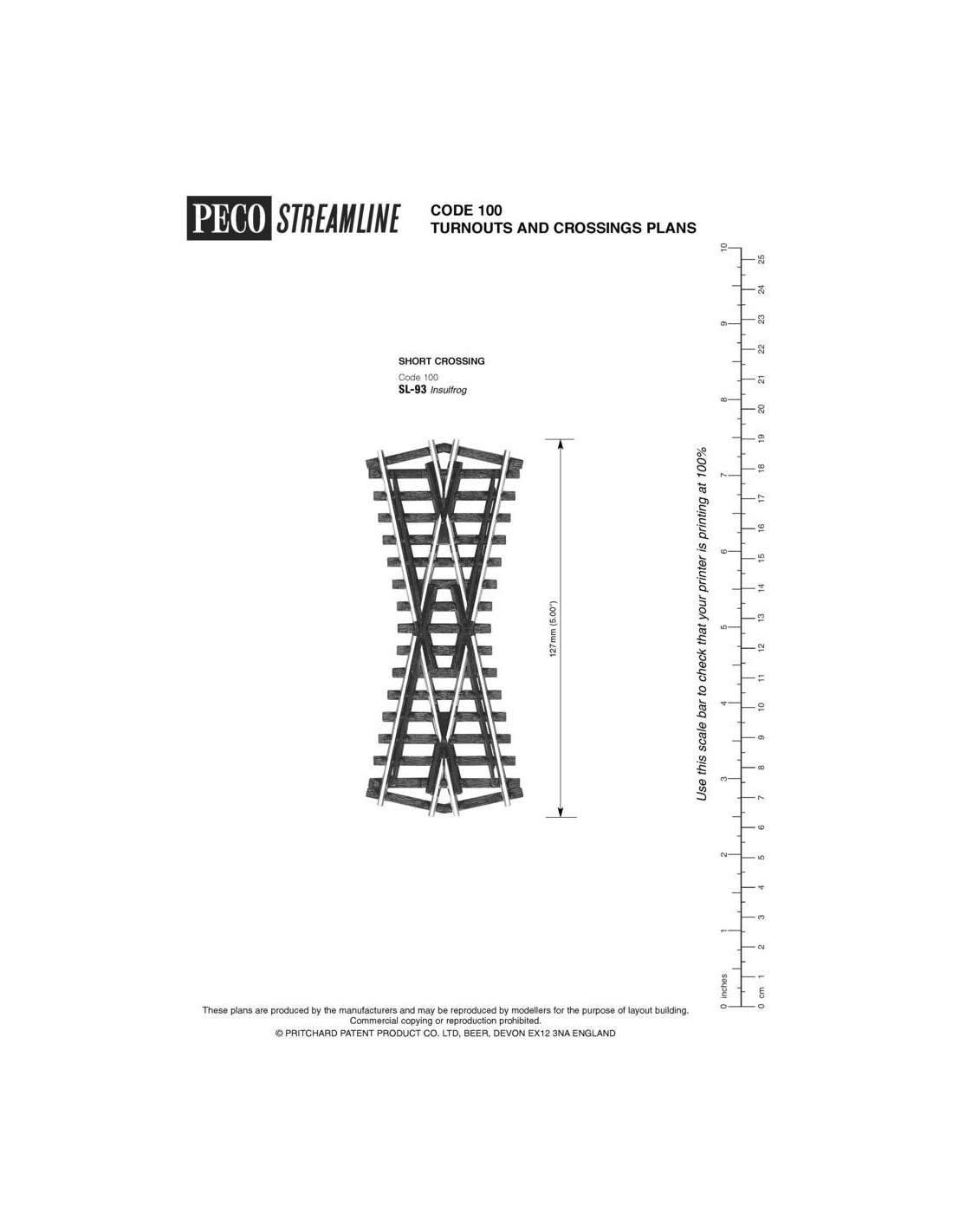 PECO STREAMLINE

CODE 100
TURNOUTS AND CROSSINGS PLANS

SHORT CROSSING
Code 100
SL-93 Insulfrog

127 mm (5.00")

Use this scale bar to check that your printer is printing at 100%

0 inches 1 2 3 4 5 6 7 8 9 10

0 cm 1 2 3 4 5 6 7 8 9 10 11 12 13 14 15 16 17 18 19 20 21 22 23 24 25

These plans are produced by the manufacturers and may be reproduced by modellers for the purpose of layout building. Commercial copying or reproduction prohibited.
© PRITCHARD PATENT PRODUCT CO. LTD, BEER, DEVON EX12 3NA ENGLAND